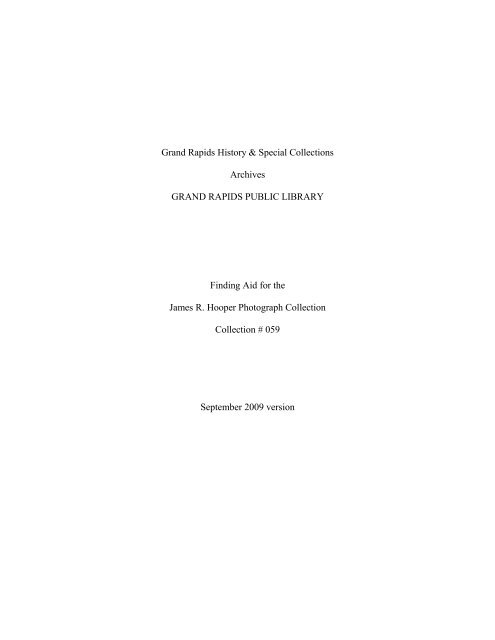 Grand Rapids History & Special Collections

Archives

GRAND RAPIDS PUBLIC LIBRARY

Finding Aid for the

James R. Hooper Photograph Collection

Collection # 059

September 2009 version